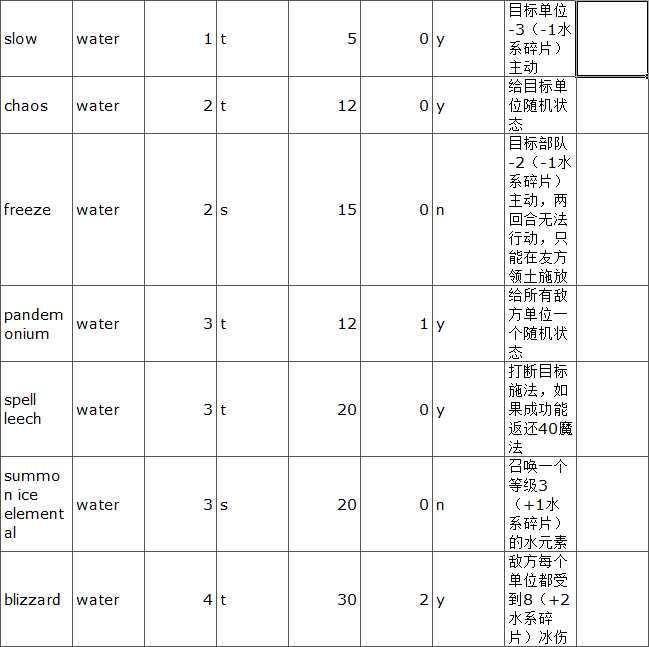 | | | | | | | | | |
|---|---|---|---|---|---|---|---|---|
| slow | water | 1 | t | 5 | 0 | y | 目标单位-3（-1水系碎片）主动 | |
| chaos | water | 2 | t | 12 | 0 | y | 给目标单位随机状态 | |
| freeze | water | 2 | s | 15 | 0 | n | 目标部队-2（-1水系碎片）主动，两回合无法行动，只能在友方领土施放 | |
| pandemonium | water | 3 | t | 12 | 1 | y | 给所有敌方单位一个随机状态 | |
| spell leech | water | 3 | t | 20 | 0 | y | 打断目标施法，如果成功能返还40魔法 | |
| summon ice elemental | water | 3 | s | 20 | 0 | n | 召唤一个等级3（+1水系碎片）的水元素 | |
| blizzard | water | 4 | t | 30 | 2 | y | 敌方每个单位都受到8（+2水系碎片）冰伤 | |